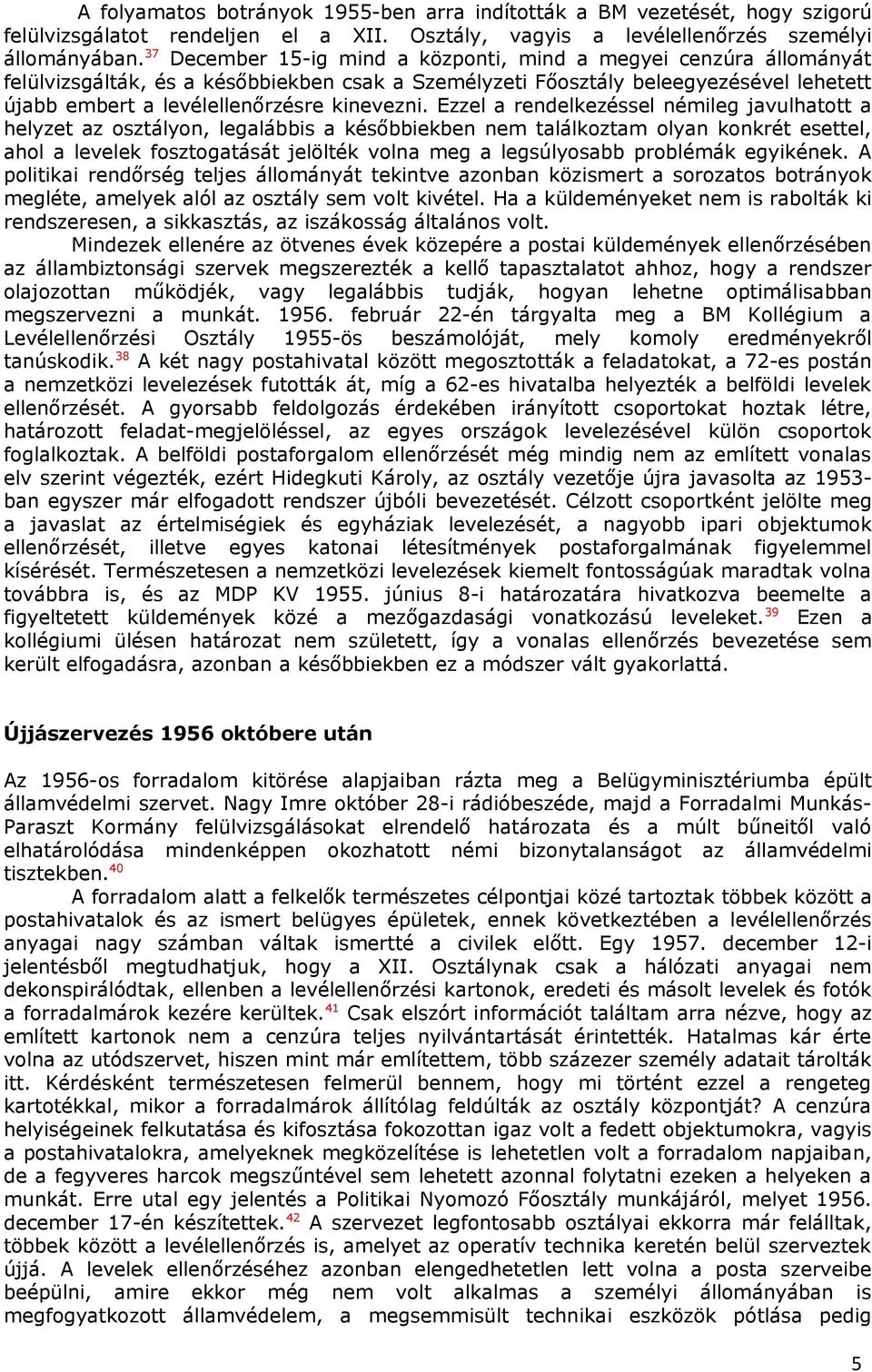 A folyamatos botrányok 1955-ben arra indították a BM vezetését, hogy szigorú felülvizsgálatot rendeljen el a XII. Osztály, vagyis a levélellenőrzés személyi állományában.$^{37}$ December 15-ig mind a központi, mind a megyei cenzúra állományát felülvizsgálták, és a későbbiekben csak a Személyzeti Főosztály beleegyezésével lehetett újabb embert a levélellenőrzésre kinevezni. Ezzel a rendelkezéssel némileg javulhatott a helyzet az osztályon, legalábbis a későbbiekben nem találkoztam olyan konkrét esettel, ahol a levelek fosztogatását jelölték volna meg a legsúlyosabb problémák egyikének. A politikai rendőrség teljes állományát tekintve azonban közismert a sorozatos botrányok megléte, amelyek alól az osztály sem volt kivétel. Ha a küldeményeket nem is rabolták ki rendszeresen, a sikkasztás, az iszákosság általános volt.

Mindezek ellenére az ötvenes évek közepére a postai küldemények ellenőrzésében az állambiztonsági szervek megszerezték a kellő tapasztalatot ahhoz, hogy a rendszer olajozottan működjék, vagy legalábbis tudják, hogyan lehetne optimálisabban megszervezni a munkát. 1956. február 22-én tárgyalta meg a BM Kollégium a Levélellenőrzési Osztály 1955-ös beszámolóját, mely komoly eredményekről tanúskodik.$^{38}$ A két nagy postahivatal között megosztották a feladatokat, a 72-es postán a nemzetközi levelezések futották át, míg a 62-es hivatalba helyezték a belföldi levelek ellenőrzését. A gyorsabb feldolgozás érdekében irányított csoportokat hoztak létre, határozott feladat-megjelöléssel, az egyes országok levelezésével külön csoportok foglalkoztak. A belföldi postaforgalom ellenőrzését még mindig nem az említett vonalas elv szerint végezték, ezért Hidegkuti Károly, az osztály vezetője újra javasolta az 1953-ban egyszer már elfogadott rendszer újbóli bevezetését. Célzott csoportként jelölte meg a javaslat az értelmiségiek és egyháziak levelezését, a nagyobb ipari objektumok ellenőrzését, illetve egyes katonai létesítmények postaforgalmának figyelemmel kísérését. Természetesen a nemzetközi levelezések kiemelt fontosságúak maradtak volna továbbra is, és az MDP KV 1955. június 8-i határozatára hivatkozva beemelte a figyeltetett küldemények közé a mezőgazdasági vonatkozású leveleket.$^{39}$ Ezen a kollégiumi ülésen határozat nem született, így a vonalas ellenőrzés bevezetése sem került elfogadásra, azonban a későbbiekben ez a módszer vált gyakorlattá.

Újjászervezés 1956 októbere után

Az 1956-os forradalom kitörése alapjaiban rázta meg a Belügyminisztériumba épült államvédelmi szervet. Nagy Imre október 28-i rádióbeszéde, majd a Forradalmi Munkás-Paraszt Kormány felülvizsgálásokat elrendelő határozata és a múlt bűneitől való elhatárolódása mindenképpen okozhatott némi bizonytalanságot az államvédelmi tisztekben.$^{40}$

A forradalom alatt a felkelők természetes célpontjai közé tartoztak többek között a postahivatalok és az ismert belügyes épületek, ennek következtében a levélellenőrzés anyagai nagy számban váltak ismertté a civilek előtt. Egy 1957. december 12-i jelentésből megtudhatjuk, hogy a XII. Osztálynak csak a hálózati anyagai nem dekonspirálódtak, ellenben a levélellenőrzési kartonok, eredeti és másolt levelek és fotók a forradalmárok kezére kerültek.$^{41}$ Csak elszórt információt találtam arra nézve, hogy az említett kartonok nem a cenzúra teljes nyilvántartását érintették. Hatalmas kár érte volna az utódszervet, hiszen mint már említettem, több százezer személy adatait tárolták itt. Kérdésként természetesen felmerül bennem, hogy mi történt ezzel a rengeteg kartotékkal, mikor a forradalmárok állítólag feldúlták az osztály központját? A cenzúra helyiségeinek felkutatása és kifosztása fokozottan igaz volt a fedett objektumokra, vagyis a postahivatalokra, amelyeknek megközelítése is lehetetlen volt a forradalom napjaiban, de a fegyveres harcok megszűntével sem lehetett azonnal folytatni ezeken a helyeken a munkát. Erre utal egy jelentés a Politikai Nyomozó Főosztály munkájáról, melyet 1956. december 17-én készítettek.$^{42}$ A szervezet legfontosabb osztályai ekkorra már felálltak, többek között a levélellenőrzés is, amelyet az operatív technika keretén belül szerveztek újjá. A levelek ellenőrzéséhez azonban elengedhetetlen lett volna a posta szerveibe beépülni, amire ekkor még nem volt alkalmas a személyi állományában is megfogyatkozott államvédelem, a megsemmisült technikai eszközök pótlása pedig

5